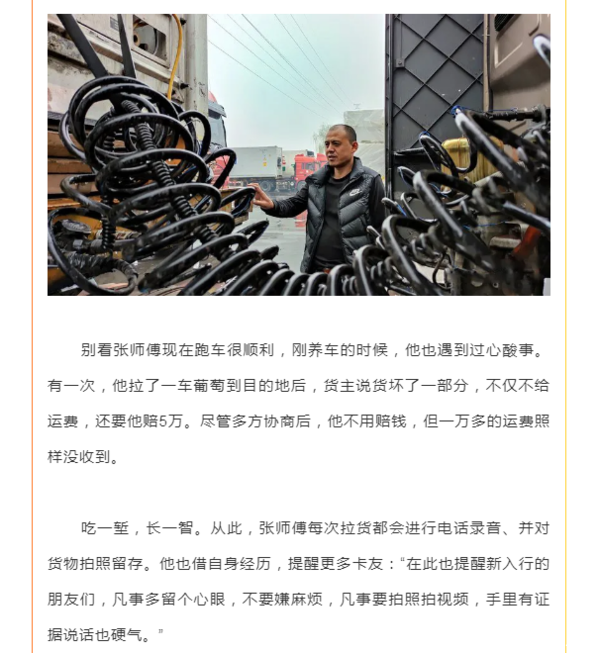 别看张师傅现在跑车很顺利，刚养车的时候，他也遇到过心酸事。有一次，他拉了一车葡萄到目的地后，货主说货坏了一部分，不仅不给运费，还要他赔5万。尽管多方协商后，他不用赔钱，但一万多的运费照样没收到。

吃一堑，长一智。从此，张师傅每次拉货都会进行电话录音、并对货物拍照留存。他也借自身经历，提醒更多卡友：“在此也提醒新入行的朋友们，凡事多留个心眼，不要嫌麻烦，凡事要拍照拍视频，手里有证据说话也硬气。”